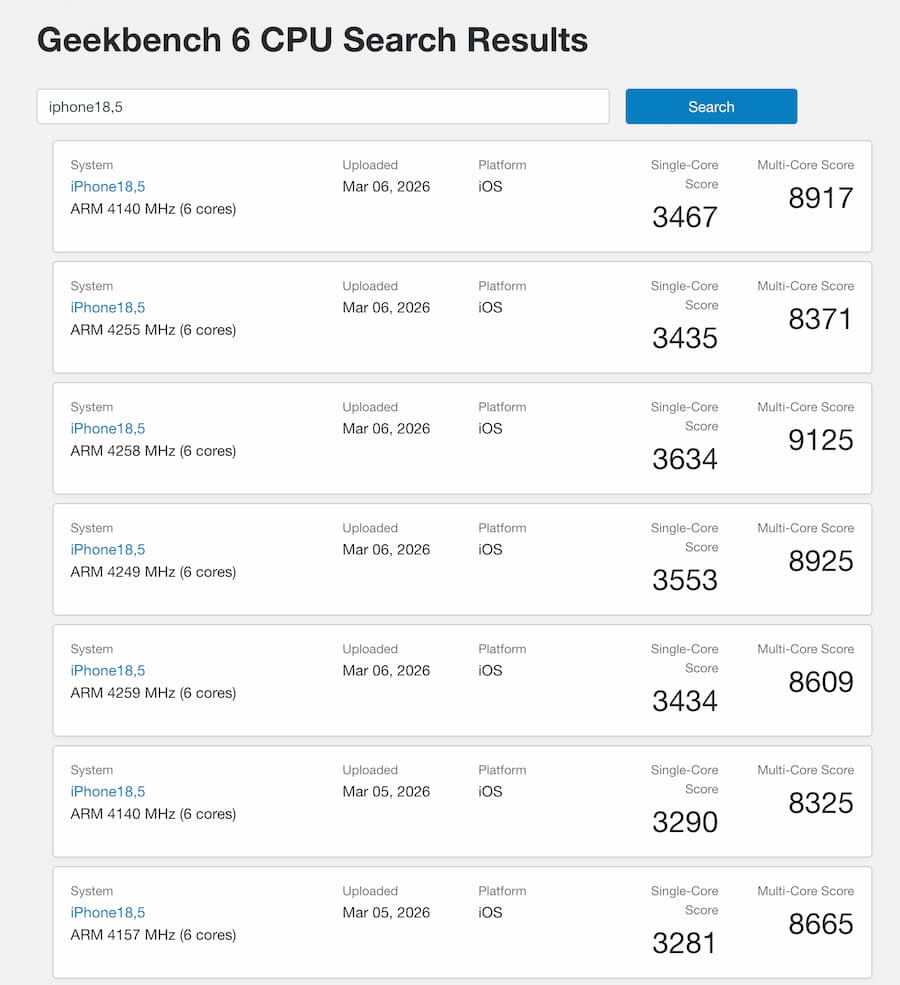 Geekbench 6 CPU Search Results

iphone18,5

Search

System
iPhone18,5
ARM 4140 MHz (6 cores)
Uploaded
Mar 06, 2026
Platform
iOS
Single-Core Score
3467
Multi-Core Score
8917

System
iPhone18,5
ARM 4255 MHz (6 cores)
Uploaded
Mar 06, 2026
Platform
iOS
Single-Core Score
3435
Multi-Core Score
8371

System
iPhone18,5
ARM 4258 MHz (6 cores)
Uploaded
Mar 06, 2026
Platform
iOS
Single-Core Score
3634
Multi-Core Score
9125

System
iPhone18,5
ARM 4249 MHz (6 cores)
Uploaded
Mar 06, 2026
Platform
iOS
Single-Core Score
3553
Multi-Core Score
8925

System
iPhone18,5
ARM 4259 MHz (6 cores)
Uploaded
Mar 06, 2026
Platform
iOS
Single-Core Score
3434
Multi-Core Score
8609

System
iPhone18,5
ARM 4140 MHz (6 cores)
Uploaded
Mar 05, 2026
Platform
iOS
Single-Core Score
3290
Multi-Core Score
8325

System
iPhone18,5
ARM 4157 MHz (6 cores)
Uploaded
Mar 05, 2026
Platform
iOS
Single-Core Score
3281
Multi-Core Score
8665